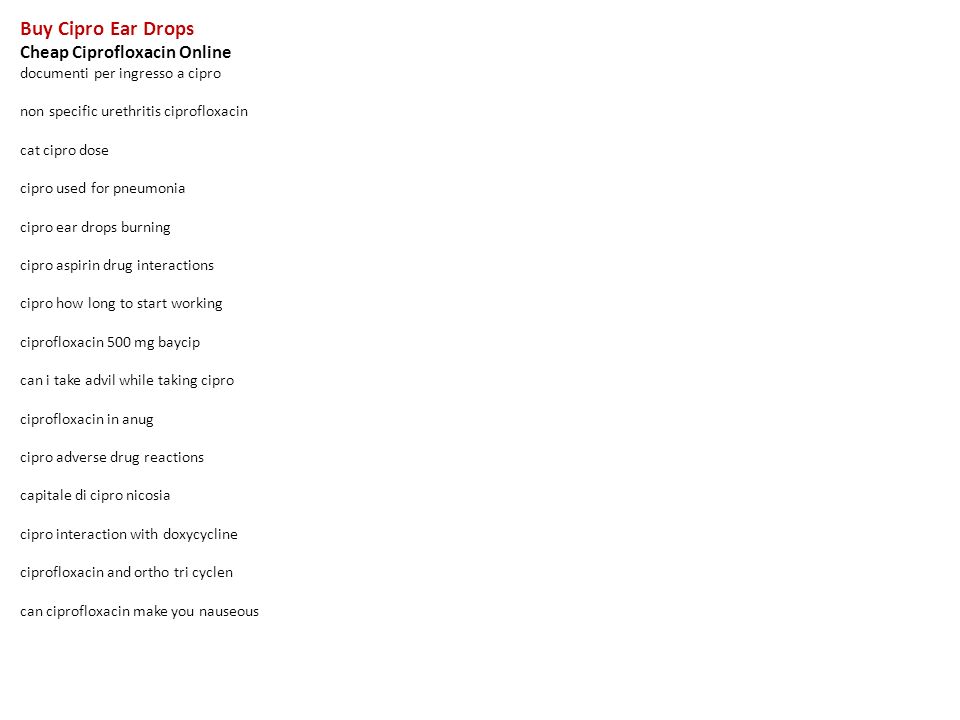 Buy Cipro Ear Drops
Cheap Ciprofloxacin Online
documenti per ingresso a cipro

non specific urethritis ciprofloxacin

cat cipro dose

cipro used for pneumonia

cipro ear drops burning

cipro aspirin drug interactions

cipro how long to start working

ciprofloxacin 500 mg baycip

can i take advil while taking cipro

ciprofloxacin in anug

cipro adverse drug reactions

capitale di cipro nicosia

cipro interaction with doxycycline

ciprofloxacin and ortho tri cyclen

can ciprofloxacin make you nauseous